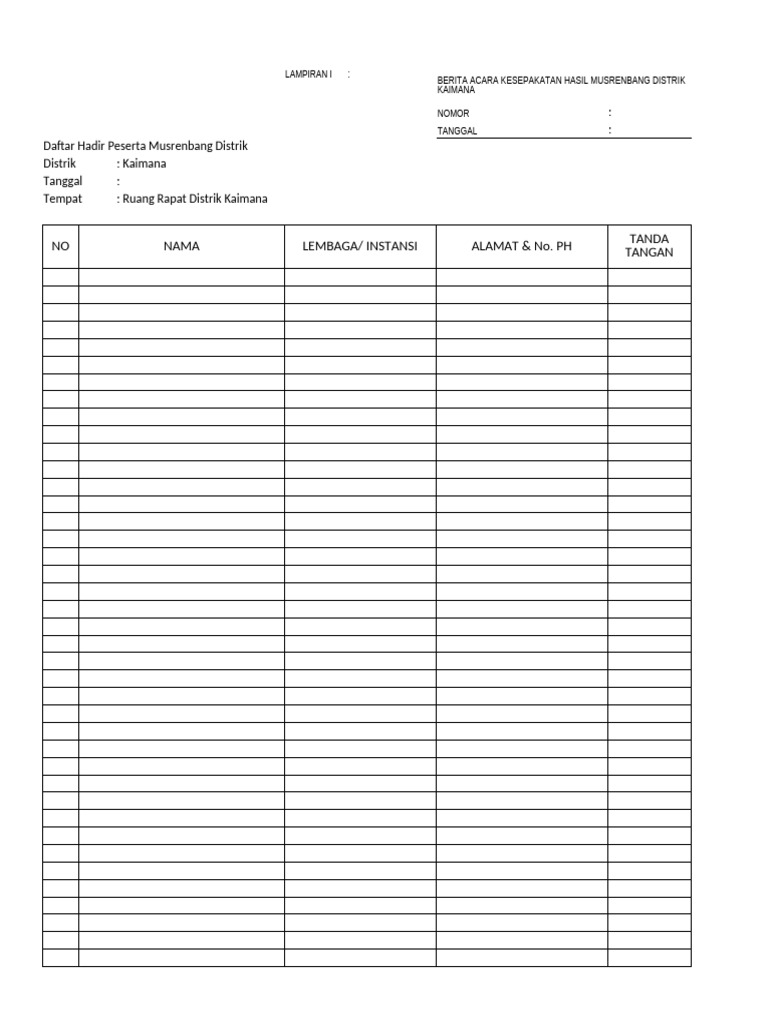 LAMPIRAN I :

BERITA ACARA KESEPAKATAN HASIL MUSRENBANG DISTRIK KAIMANA

NOMOR :
TANGGAL :

Daftar Hadir Peserta Musrenbang Distrik
Distrik : Kaimana
Tanggal :
Tempat : Ruang Rapat Distrik Kaimana

| NO | NAMA | LEMBAGA/ INSTANSI | ALAMAT & No. PH | TANDA TANGAN |
|---|---|---|---|---|
| | | | | |
| | | | | |
| | | | | |
| | | | | |
| | | | | |
| | | | | |
| | | | | |
| | | | | |
| | | | | |
| | | | | |
| | | | | |
| | | | | |
| | | | | |
| | | | | |
| | | | | |
| | | | | |
| | | | | |
| | | | | |
| | | | | |
| | | | | |
| | | | | |
| | | | | |
| | | | | |
| | | | | |
| | | | | |
| | | | | |
| | | | | |
| | | | | |
| | | | | |
| | | | | |
| | | | | |
| | | | | |
| | | | | |
| | | | | |
| | | | | |
| | | | | |
| | | | | |
| | | | | |
| | | | | |
| | | | | |